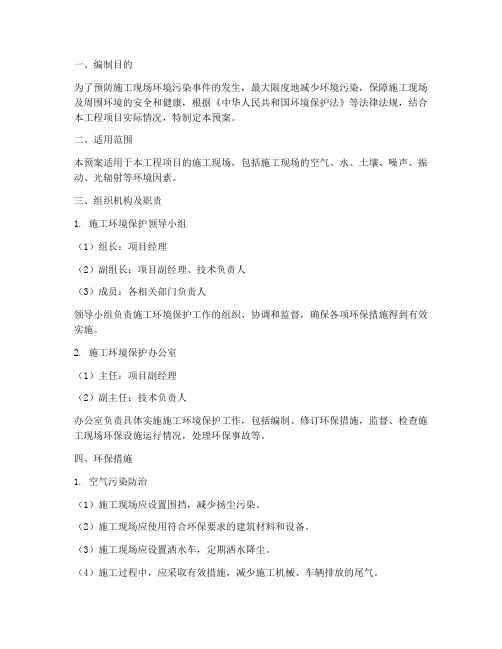 一、编制目的

为了预防施工现场环境污染事件的发生，最大限度地减少环境污染，保障施工现场及周围环境的安全和健康，根据《中华人民共和国环境保护法》等法律法规，结合本工程项目实际情况，特制定本预案。

二、适用范围

本预案适用于本工程项目的施工现场，包括施工现场的空气、水、土壤、噪声、振动、光辐射等环境因素。

三、组织机构及职责

1. 施工环境保护领导小组

（1）组长：项目经理

（2）副组长：项目副经理、技术负责人

（3）成员：各相关部门负责人

领导小组负责施工环境保护工作的组织、协调和监督，确保各项环保措施得到有效实施。

2. 施工环境保护办公室

（1）主任：项目副经理

（2）副主任：技术负责人

办公室负责具体实施施工环境保护工作，包括编制、修订环保措施，监督、检查施工现场环保设施运行情况，处理环保事故等。

四、环保措施

1. 空气污染防治

（1）施工现场应设置围挡，减少扬尘污染。

（2）施工现场应使用符合环保要求的建筑材料和设备。

（3）施工现场应设置洒水车，定期洒水降尘。

（4）施工过程中，应采取有效措施，减少施工机械、车辆排放的尾气。